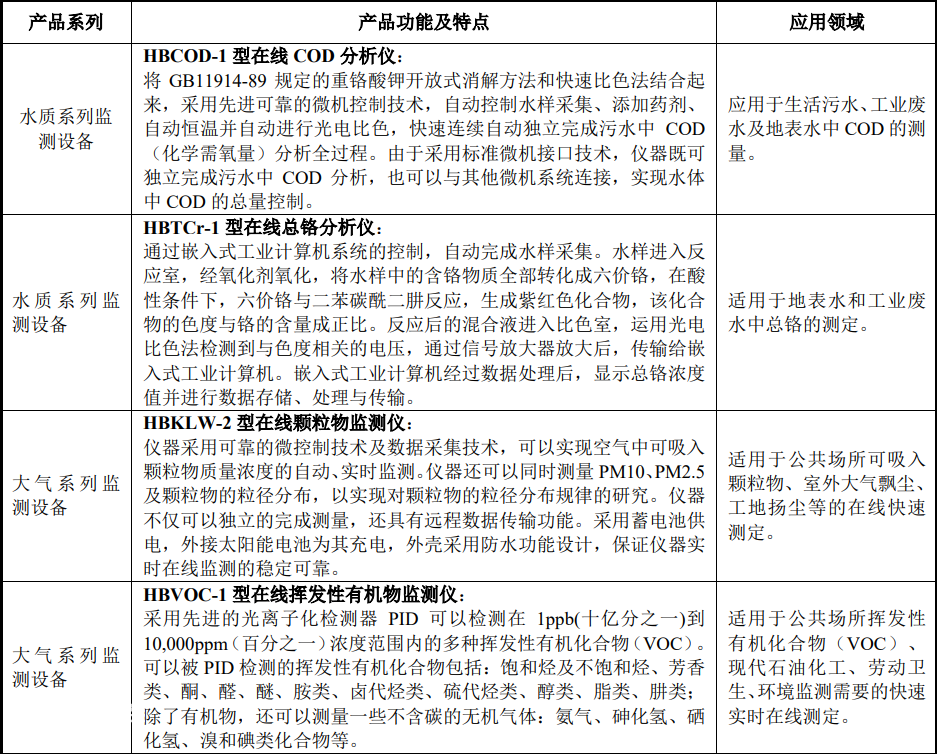 | 产品系列 | 产品功能及特点 | 应用领域 |
|---|---|---|
| 水质系列监测设备 | **HBCOD-1 型在线 COD 分析仪：** 将 GB11914-89 规定的重铬酸钾开放式消解方法和快速比色法结合起来，采用先进可靠的微机控制技术，自动控制水样采集、添加药剂、自动恒温并自动进行光电比色，快速连续自动独立完成污水中 COD（化学需氧量）分析全过程。由于采用标准微机接口技术，仪器既可独立完成污水中 COD 分析，也可以与其他微机系统连接，实现水体中 COD 的总量控制。 | 应用于生活污水、工业废水及地表水中 COD 的测量。 |
| 水质系列监测设备 | **HBTCr-1 型在线总铬分析仪：** 通过嵌入式工业计算机系统的控制，自动完成水样采集。水样进入反应室，经氧化剂氧化，将水样中的含铬物质全部转化成六价铬，在酸性条件下，六价铬与二苯碳酰二肼反应，生成紫红色化合物，该化合物的色度与铬的含量成正比。反应后的混合液进入比色室，运用光电比色法检测到与色度相关的电压，通过信号放大器放大后，传输给嵌入式工业计算机。嵌入式工业计算机经过数据处理后，显示总铬浓度值并进行数据存储、处理与传输。 | 适用于地表水和工业废水中总铬的测定。 |
| 大气系列监测设备 | **HBKLW-2 型在线颗粒物监测仪：** 仪器采用可靠的微控制技术及数据采集技术，可以实现空气中可吸入颗粒物质量浓度的自动、实时监测。仪器还可以同时测量 PM10、PM2.5 及颗粒物的粒径分布，以实现对颗粒物的粒径分布规律的研究。仪器不仅可以独立的完成测量，还具有远程数据传输功能。采用蓄电池供电，外接太阳能电池为其充电，外壳采用防水功能设计，保证仪器实时在线监测的稳定可靠。 | 适用于公共场所可吸入颗粒物、室外大气飘尘、工地扬尘等的在线快速测定。 |
| 大气系列监测设备 | **HBVOC-1 型在线挥发性有机物监测仪：** 采用先进的光离子化检测器 PID 可以检测在 1ppb(十亿分之一)到 10,000ppm（百分之一）浓度范围内的多种挥发性有机化合物（VOC）。可以被 PID 检测的挥发性有机化合物包括：饱和烃及不饱和烃、芳香类、酮、醛、醚、胺类、卤代烃类、硫代烃类、醇类、脂类、肼类；除了有机物，还可以测量一些不含碳的无机气体：氨气、砷化氢、硒化氢、溴和碘类化合物等。 | 适用于公共场所挥发性有机化合物（VOC）、现代石油化工、劳动卫生、环境监测需要的快速实时在线测定。 |